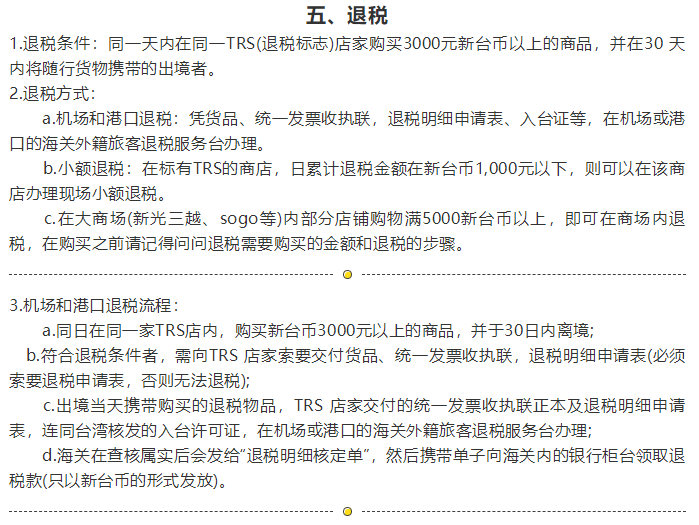 五、退税

1.退税条件：同一天内在同一TRS(退税标志)店家购买3000元新台币以上的商品，并在30 天内将随行货物携带的出境者。

2.退税方式：

a.机场和港口退税：凭货品、统一发票收执联，退税明细申请表、入台证等，在机场或港口的海关外籍旅客退税服务台办理。

b.小额退税：在标有TRS的商店，日累计退税金额在新台币1,000元以下，则可以在该商店办理现场小额退税。

c.在大商场(新光三越、sogo等)内部分店铺购物满5000新台币以上，即可在商场内退税，在购买之前请记得问问退税需要购买的金额和退税的步骤。

3.机场和港口退税流程：

a.同日在同一家TRS店内，购买新台币3000元以上的商品，并于30日内离境；

b.符合退税条件者，需向TRS 店家索要交付货品、统一发票收执联，退税明细申请表(必须索要退税申请表，否则无法退税)；

c.出境当天携带购买的退税物品，TRS 店家交付的统一发票收执联正本及退税明细申请表，连同台湾核发的入台许可证，在机场或港口的海关外籍旅客退税服务台办理；

d.海关在查核属实后会发给“退税明细核定单”，然后携带单子向海关内的银行柜台领取退税款(只以新台币的形式发放)。